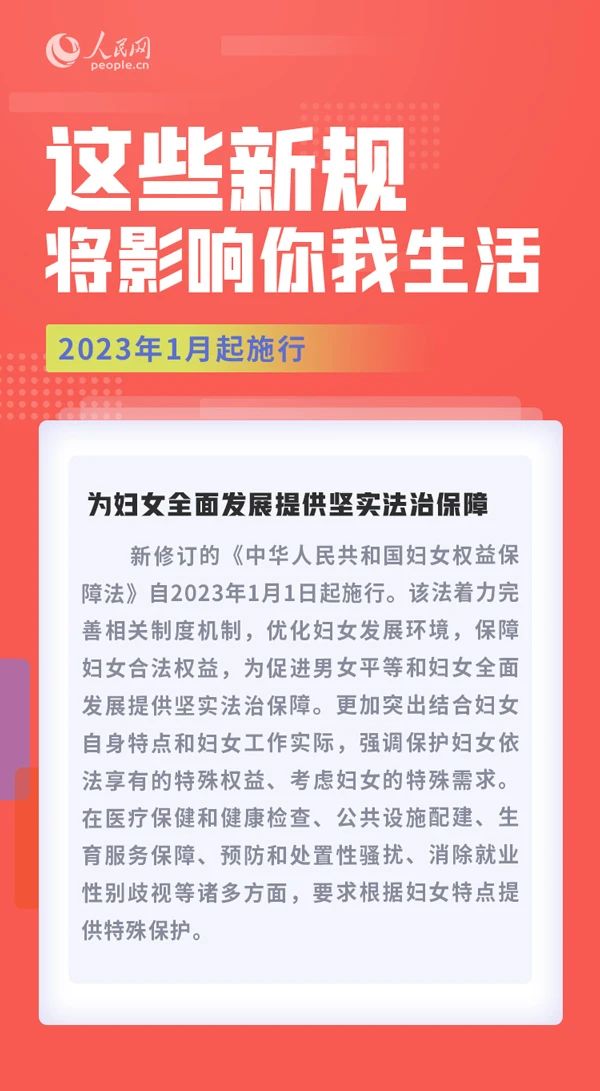 人民网
people.cn

这些新规
将影响你我生活

2023年1月起施行

为妇女全面发展提供坚实法治保障

新修订的《中华人民共和国妇女权益保障法》自2023年1月1日起施行。该法着力完善相关制度机制，优化妇女发展环境，保障妇女合法权益，为促进男女平等和妇女全面发展提供坚实法治保障。更加突出结合妇女自身特点和妇女工作实际，强调保护妇女依法享有的特殊权益、考虑妇女的特殊需求。在医疗保健和健康检查、公共设施配建、生育服务保障、预防和处置性骚扰、消除就业性别歧视等诸多方面，要求根据妇女特点提供特殊保护。